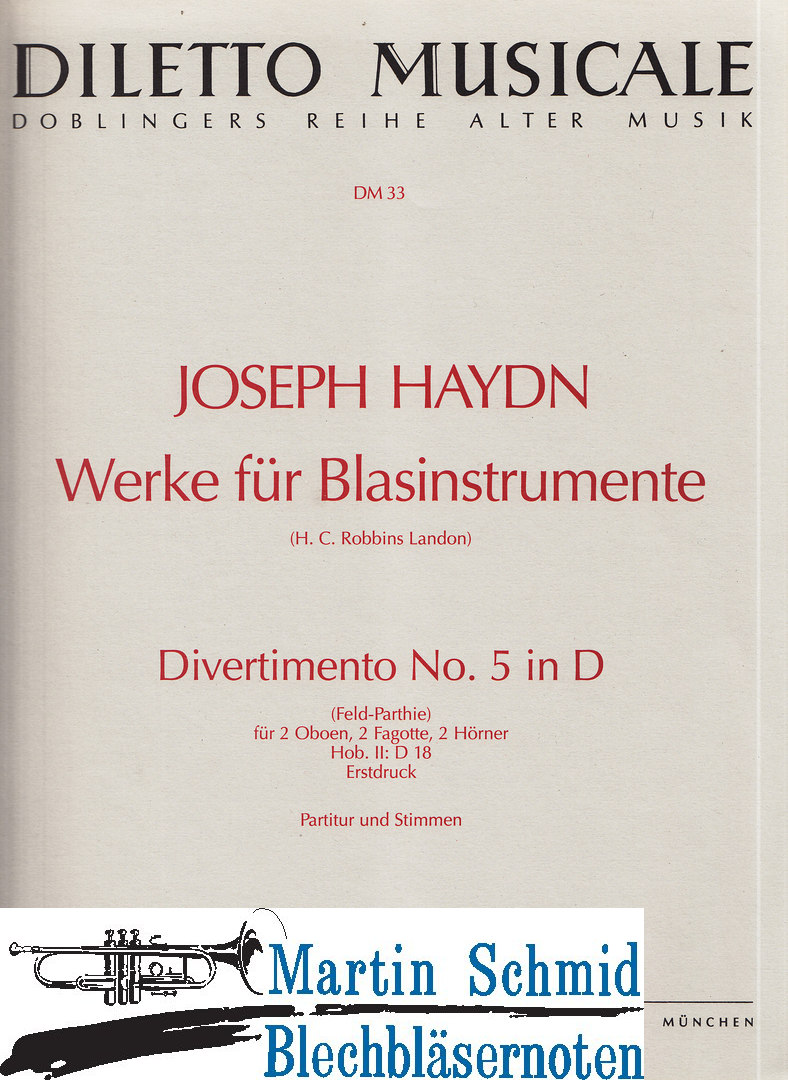 DILETTO MUSICALE
DOBLINGERS REIHE ALTER MUSIK

DM 33

JOSEPH HAYDN
Werke für Blasinstrumente

(H. C. Robbins Landon)

Divertimento No. 5 in D

(Feld-Parthie)
für 2 Oboen, 2 Fagotte, 2 Hörner
Hob. II: D 18
Erstdruck

Partitur und Stimmen

Martin Schmid
Blechbläsernoten

MÜNCHEN